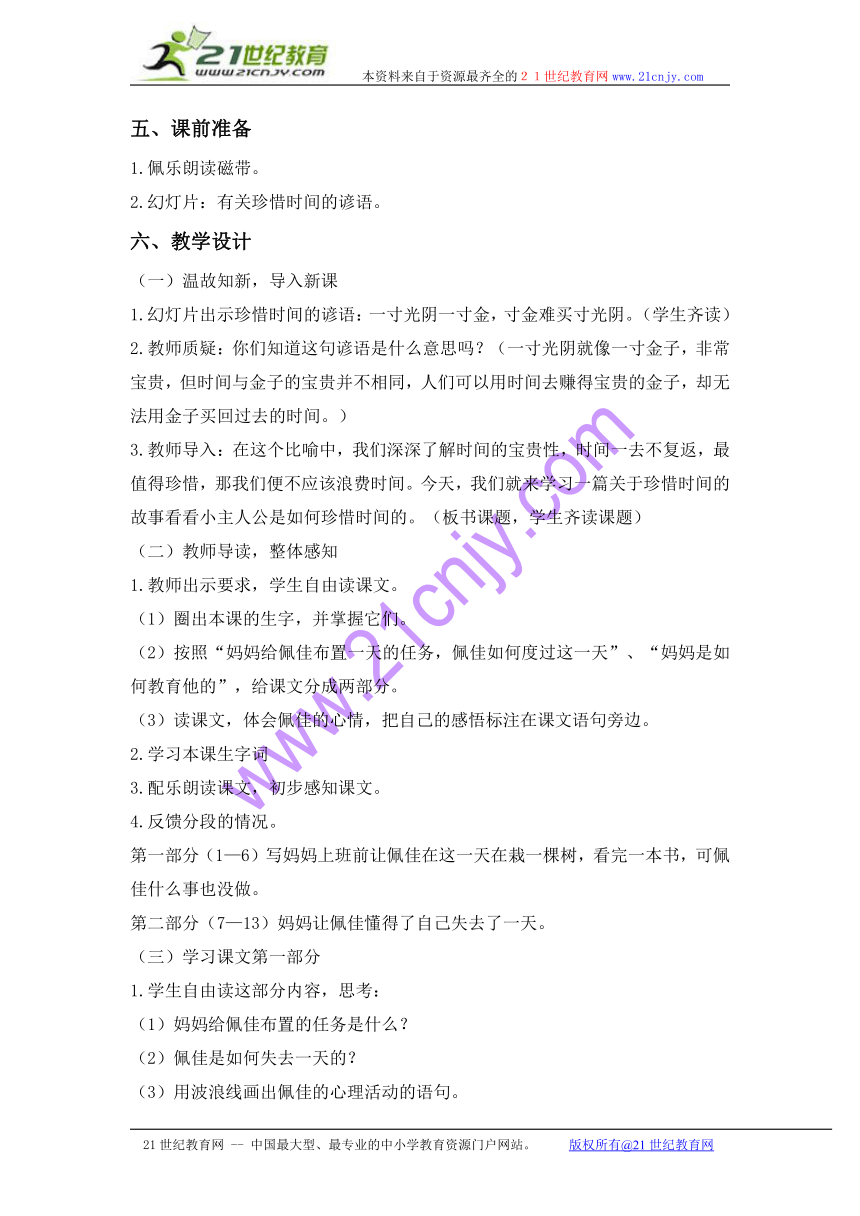 21世纪教育
www.21cnjy.com
本资料来自于资源最齐全的２１世纪教育网www.21cnjy.com

五、课前准备

1.佩乐朗读磁带。

2.幻灯片：有关珍惜时间的谚语。

六、教学设计

（一）温故知新，导入新课

1.幻灯片出示珍惜时间的谚语：一寸光阴一寸金，寸金难买寸光阴。（学生齐读）

2.教师质疑：你们知道这句谚语是什么意思吗？（一寸光阴就像一寸金子，非常宝贵，但时间与金子的宝贵并不相同，人们可以用时间去赚得宝贵的金子，却无法用金子买回过去的时间。）

3.教师导入：在这个比喻中，我们深深了解时间的宝贵性，时间一去不复返，最值得珍惜，那我们便不应该浪费时间。今天，我们就来学习一篇关于珍惜时间的故事看看小主人公是如何珍惜时间的。（板书课题，学生齐读课题）

（二）教师导读，整体感知

1.教师出示要求，学生自由读课文。

（1）圈出本课的生字，并掌握它们。

（2）按照“妈妈给佩佳布置一天的任务，佩佳如何度过这一天”、“妈妈是如何教育他的”，给课文分成两部分。

（3）读课文，体会佩佳的心情，把自己的感悟标注在课文语句旁边。

2.学习本课生字词

3.配乐朗读课文，初步感知课文。

4.反馈分段的情况。

第一部分（1—6）写妈妈上班前让佩佳在这一天在栽一棵树，看完一本书，可佩佳什么事也没做。

第二部分（7—13）妈妈让佩佳懂得了自己失去了一天。

（三）学习课文第一部分

1.学生自由读这部分内容，思考：

（1）妈妈给佩佳布置的任务是什么？

（2）佩佳是如何失去一天的？

（3）用波浪线画出佩佳的心理活动的语句。

www.21cnjy.com

21世纪教育网 -- 中国最大型、最专业的中小学教育资源门户网站。 版权所有@21世纪教育网